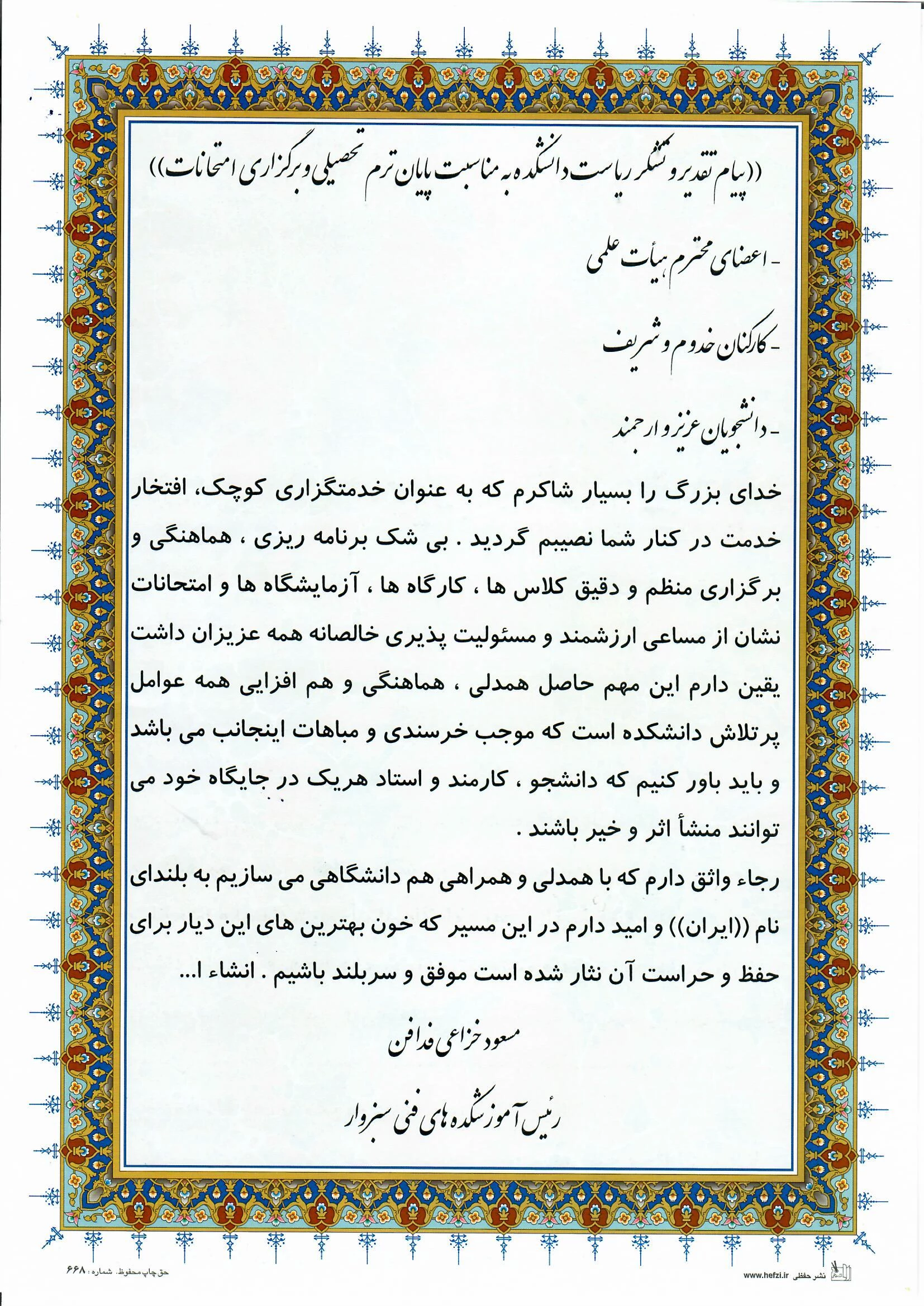 ((پیام تقدیر و تشکر ریاست دانشکده به مناسبت پایان ترم تحصیلی و برگزاری امتحانات))

- اعضای محترم هیأت علمی

- کارکنان خدوم و شریف

- دانشجویان عزیز و ارجمند

خدای بزرگ را بسیار شاکرم که به عنوان خدمتگزاری کوچک، افتخار خدمت در کنار شما نصیبم گردید . بی شک برنامه ریزی ، هماهنگی و برگزاری منظم و دقیق کلاس ها ، کارگاه ها ، آزمایشگاه ها و امتحانات نشان از مساعی ارزشمند و مسئولیت پذیری خالصانه همه عزیزان داشت یقین دارم این مهم حاصل همدلی ، هماهنگی و هم افزایی همه عوامل پرتلاش دانشکده است که موجب خرسندی و مباهات اینجانب می باشد و باید باور کنیم که دانشجو ، کارمند و استاد هریک در جایگاه خود می توانند منشأ اثر و خیر باشند .

رجاء واثق دارم که با همدلی و همراهی هم دانشگاهی می سازیم به بلندای نام ((ایران)) و امید دارم در این مسیر که خون بهترین های این دیار برای حفظ و حراست آن نثار شده است موفق و سربلند باشیم . انشاء ا...

مسعود خزاعی فدافن

رئیس آموزشکده های فنی سبزوار

حق چاپ محفوظ. شماره : ۶۶۸

www.hefzi.ir نشر حفظی